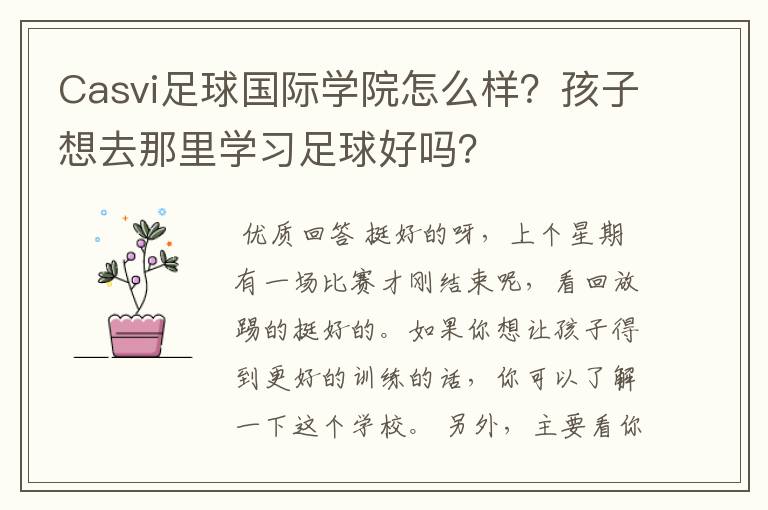 Casvi足球国际学院怎么样？孩子想去那里学习足球好吗？

优质回答 挺好的呀，上个星期有一场比赛才刚结束呢，看回放踢的挺好的。如果你想让孩子得到更好的训练的话，你可以了解一下这个学校。另外，主要看你